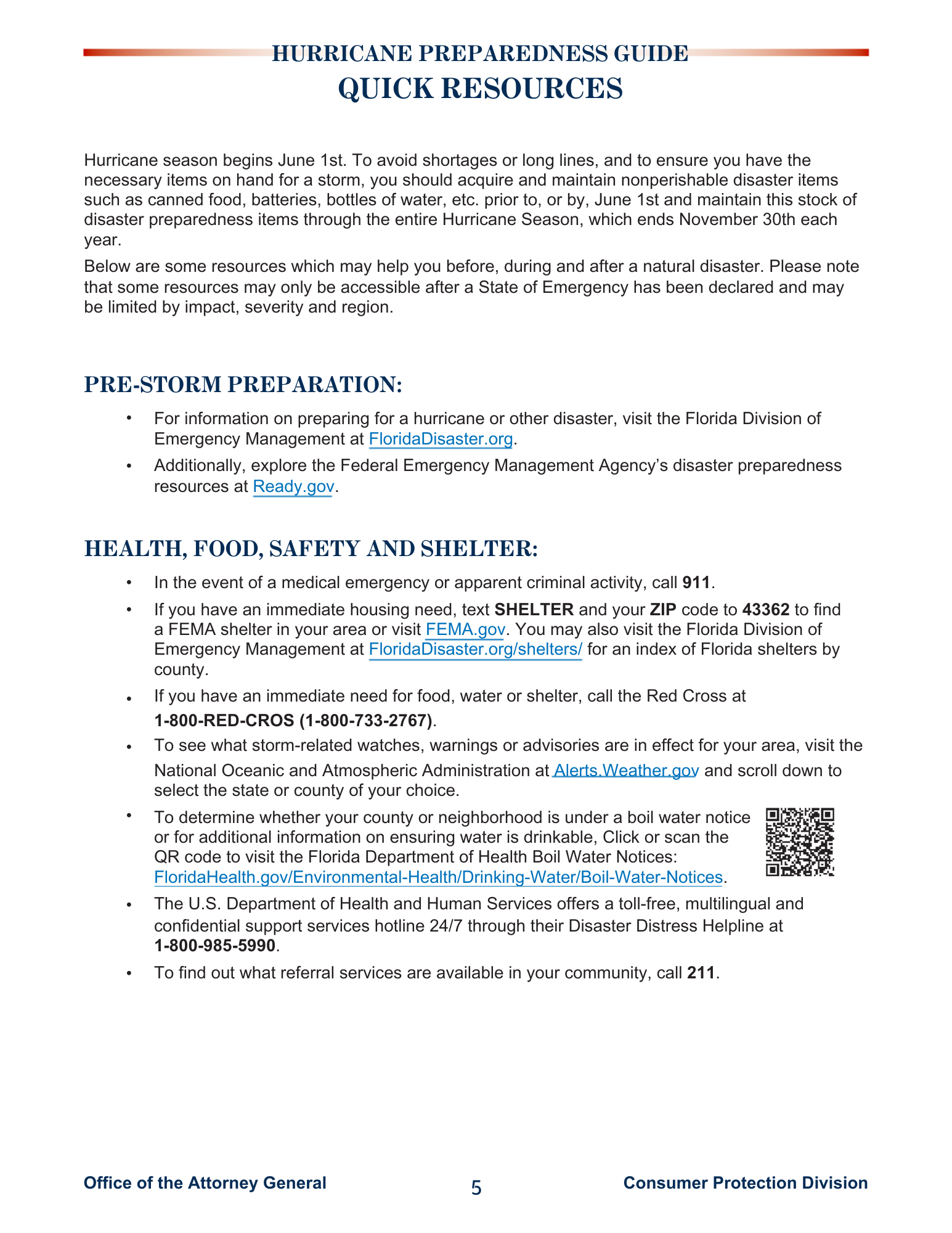 HURRICANE PREPAREDNESS GUIDE
QUICK RESOURCES

Hurricane season begins June 1st. To avoid shortages or long lines, and to ensure you have the necessary items on hand for a storm, you should acquire and maintain nonperishable disaster items such as canned food, batteries, bottles of water, etc. prior to, or by, June 1st and maintain this stock of disaster preparedness items through the entire Hurricane Season, which ends November 30th each year.

Below are some resources which may help you before, during and after a natural disaster. Please note that some resources may only be accessible after a State of Emergency has been declared and may be limited by impact, severity and region.

PRE-STORM PREPARATION:

• For information on preparing for a hurricane or other disaster, visit the Florida Division of Emergency Management at FloridaDisaster.org.
• Additionally, explore the Federal Emergency Management Agency's disaster preparedness resources at Ready.gov.

HEALTH, FOOD, SAFETY AND SHELTER:

• In the event of a medical emergency or apparent criminal activity, call 911.
• If you have an immediate housing need, text SHELTER and your ZIP code to 43362 to find a FEMA shelter in your area or visit FEMA.gov. You may also visit the Florida Division of Emergency Management at FloridaDisaster.org/shelters/ for an index of Florida shelters by county.
• If you have an immediate need for food, water or shelter, call the Red Cross at 1-800-RED-CROS (1-800-733-2767).
• To see what storm-related watches, warnings or advisories are in effect for your area, visit the National Oceanic and Atmospheric Administration at Alerts.Weather.gov and scroll down to select the state or county of your choice.
• To determine whether your county or neighborhood is under a boil water notice or for additional information on ensuring water is drinkable, Click or scan the QR code to visit the Florida Department of Health Boil Water Notices: FloridaHealth.gov/Environmental-Health/Drinking-Water/Boil-Water-Notices.
• The U.S. Department of Health and Human Services offers a toll-free, multilingual and confidential support services hotline 24/7 through their Disaster Distress Helpline at 1-800-985-5990.
• To find out what referral services are available in your community, call 211.

Office of the Attorney General 5 Consumer Protection Division